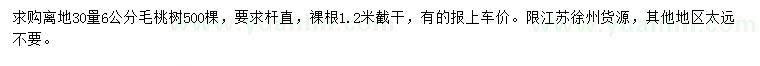 求购离地30量6公分毛桃树500棵，要求杆直，裸根1.2米截干，有的报上车价。限江苏徐州货源，其他地区太远不要。